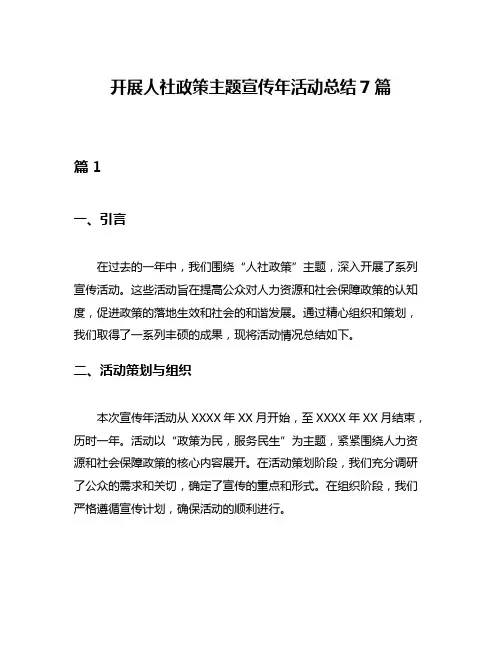 开展人社政策主题宣传年活动总结 7 篇

篇 1

一、引言

在过去的一年中，我们围绕“人社政策”主题，深入开展了系列宣传活动。这些活动旨在提高公众对人力资源和社会保障政策的认知度，促进政策的落地生效和社会的和谐发展。通过精心组织和策划，我们取得了一系列丰硕的成果，现将活动情况总结如下。

二、活动策划与组织

本次宣传年活动从 XXXX 年 XX 月开始，至 XXXX 年 XX 月结束，历时一年。活动以“政策为民，服务民生”为主题，紧紧围绕人力资源和社会保障政策的核心内容展开。在活动策划阶段，我们充分调研了公众的需求和关切，确定了宣传的重点和形式。在组织阶段，我们严格遵循宣传计划，确保活动的顺利进行。